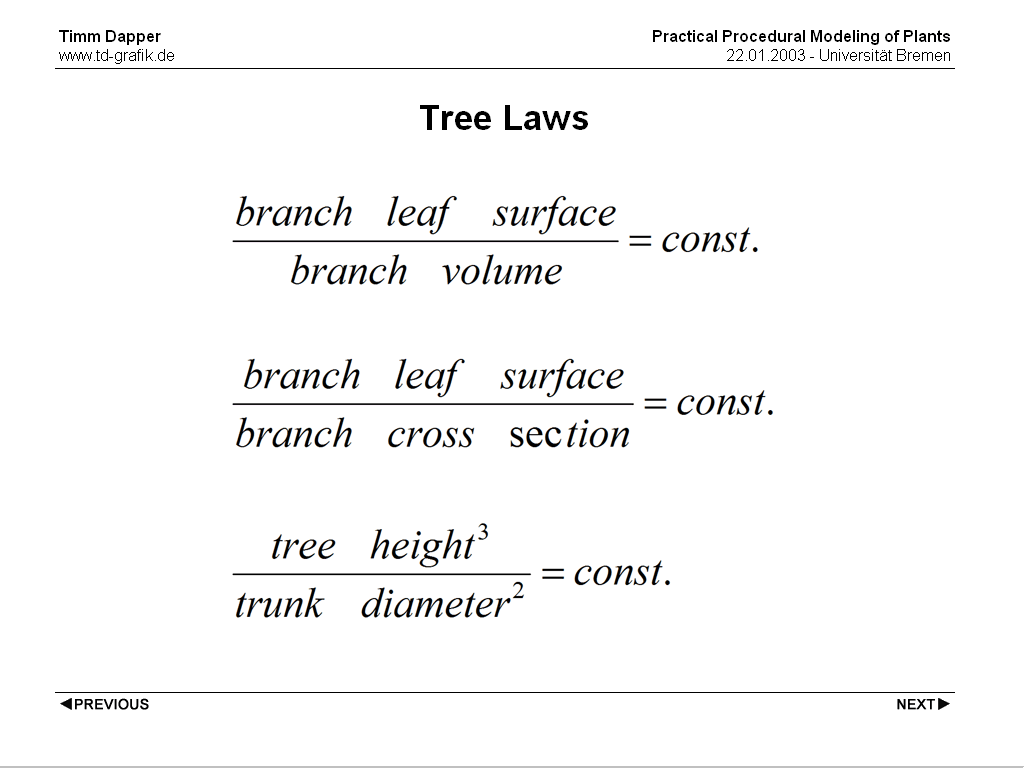 Timm Dapper
www.td-grafik.de

Practical Procedural Modeling of Plants
22.01.2003 - Universität Bremen

Tree Laws

$\frac{branch \quad leaf \quad surface}{branch \quad volume} = const.$

$\frac{branch \quad leaf \quad surface}{branch \quad cross \quad section} = const.$

$\frac{tree \quad height^3}{trunk \quad diameter^2} = const.$

◀PREVIOUS

NEXT▶